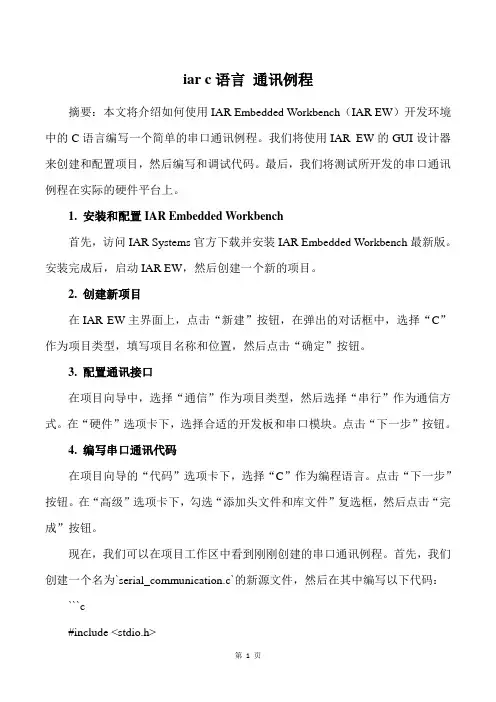 iar c 语言 通讯例程

摘要：本文将介绍如何使用 IAR Embedded Workbench（IAR EW）开发环境中的 C 语言编写一个简单的串口通讯例程。我们将使用 IAR EW 的 GUI 设计器来创建和配置项目，然后编写和调试代码。最后，我们将测试所开发的串口通讯例程在实际的硬件平台上。

1. 安装和配置 IAR Embedded Workbench

首先，访问 IAR Systems 官方下载并安装 IAR Embedded Workbench 最新版。安装完成后，启动 IAR EW，然后创建一个新的项目。

2. 创建新项目

在 IAR EW 主界面上，点击“新建”按钮，在弹出的对话框中，选择“C”作为项目类型，填写项目名称和位置，然后点击“确定”按钮。

3. 配置通讯接口

在项目向导中，选择“通信”作为项目类型，然后选择“串行”作为通信方式。在“硬件”选项卡下，选择合适的开发板和串口模块。点击“下一步”按钮。

4. 编写串口通讯代码

在项目向导的“代码”选项卡下，选择“C”作为编程语言。点击“下一步”按钮。在“高级”选项卡下，勾选“添加头文件和库文件”复选框，然后点击“完成”按钮。

现在，我们可以在项目工作区中看到刚刚创建的串口通讯例程。首先，我们创建一个名为`serial_communication.c`的新源文件，然后在其中编写以下代码：

```c

#include <stdio.h>

第 1 页